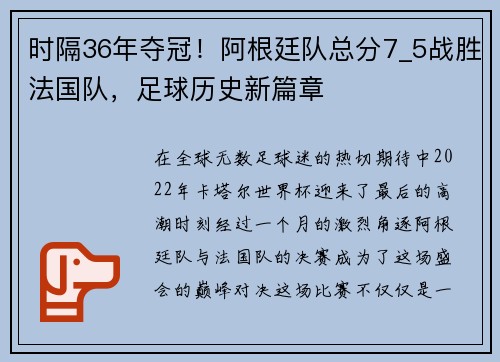 时隔36年夺冠！阿根廷队总分7_5战胜法国队，足球历史新篇章

在全球无数足球迷的热切期待中2022年卡塔尔世界杯迎来了最后的高潮时刻经过一个月的激烈角逐阿根廷队与法国队的决赛成为了这场盛会的巅峰对决这场比赛不仅仅是一